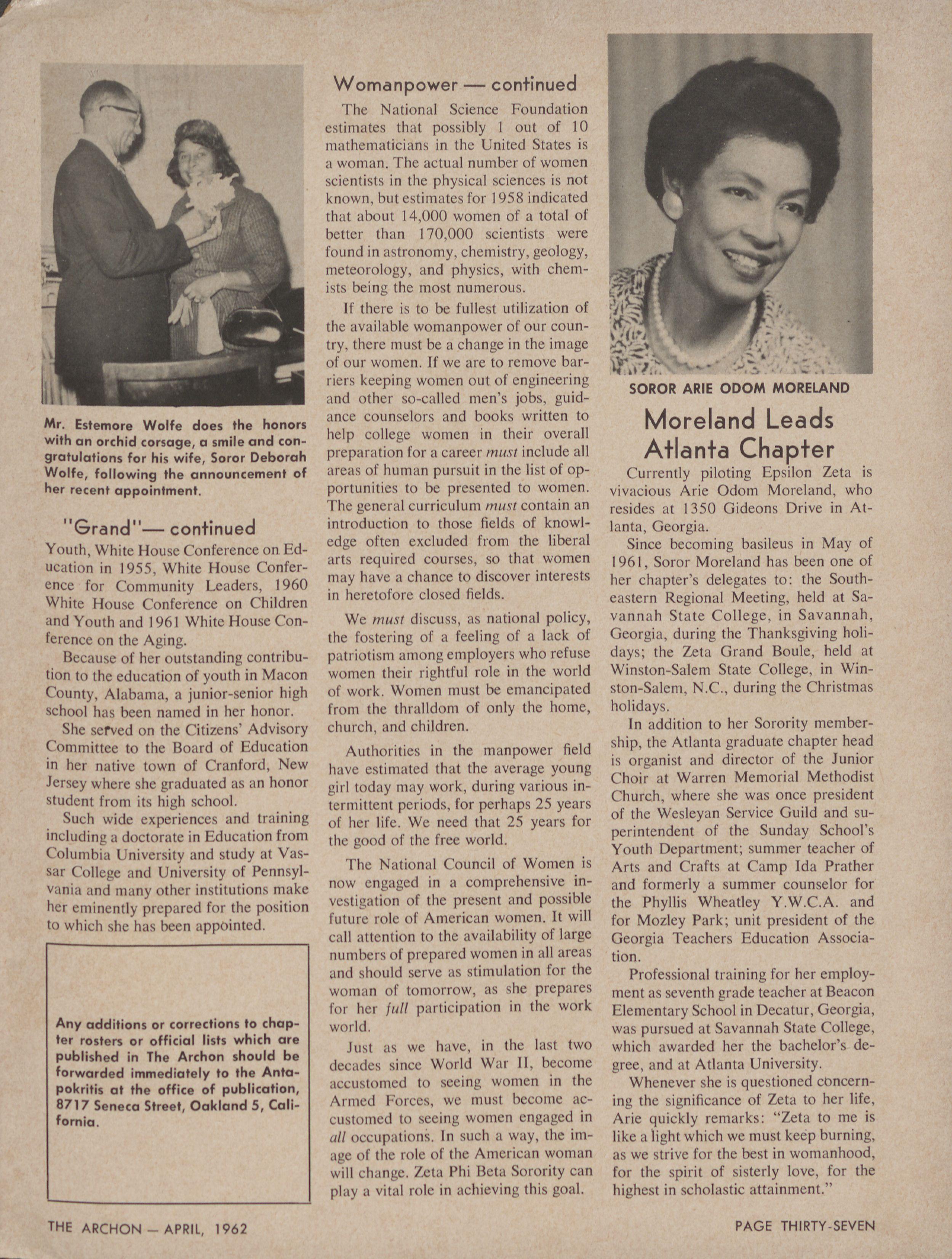 Mr. Estemore Wolfe does the honors with an orchid corsage, a smile and congratulations for his wife, Soror Deborah Wolfe, following the announcement of her recent appointment.

"Grand"— continued

Youth, White House Conference on Education in 1955, White House Conference for Community Leaders, 1960 White House Conference on Children and Youth and 1961 White House Conference on the Aging.

Because of her outstanding contribution to the education of youth in Macon County, Alabama, a junior-senior high school has been named in her honor.

She served on the Citizens' Advisory Committee to the Board of Education in her native town of Cranford, New Jersey where she graduated as an honor student from its high school.

Such wide experiences and training including a doctorate in Education from Columbia University and study at Vassar College and University of Pennsylvania and many other institutions make her eminently prepared for the position to which she has been appointed.

Any additions or corrections to chapter rosters or official lists which are published in The Archon should be forwarded immediately to the Antapokritis at the office of publication, 8717 Seneca Street, Oakland 5, California.

Womanpower — continued

The National Science Foundation estimates that possibly 1 out of 10 mathematicians in the United States is a woman. The actual number of women scientists in the physical sciences is not known, but estimates for 1958 indicated that about 14,000 women of a total of better than 170,000 scientists were found in astronomy, chemistry, geology, meteorology, and physics, with chemists being the most numerous.

If there is to be fullest utilization of the available womanpower of our country, there must be a change in the image of our women. If we are to remove barriers keeping women out of engineering and other so-called men's jobs, guidance counselors and books written to help college women in their overall preparation for a career must include all areas of human pursuit in the list of opportunities to be presented to women. The general curriculum must contain an introduction to those fields of knowledge often excluded from the liberal arts required courses, so that women may have a chance to discover interests in heretofore closed fields.

We must discuss, as national policy, the fostering of a feeling of a lack of patriotism among employers who refuse women their rightful role in the world of work. Women must be emancipated from the thralldom of only the home, church, and children.

Authorities in the manpower field have estimated that the average young girl today may work, during various intermittent periods, for perhaps 25 years of her life. We need that 25 years for the good of the free world.

The National Council of Women is now engaged in a comprehensive investigation of the present and possible future role of American women. It will call attention to the availability of large numbers of prepared women in all areas and should serve as stimulation for the woman of tomorrow, as she prepares for her full participation in the work world.

Just as we have, in the last two decades since World War II, become accustomed to seeing women in the Armed Forces, we must become accustomed to seeing women engaged in all occupations. In such a way, the image of the role of the American woman will change. Zeta Phi Beta Sorority can play a vital role in achieving this goal.

SOROR ARIE ODOM MORELAND

Moreland Leads Atlanta Chapter

Currently piloting Epsilon Zeta is vivacious Arie Odom Moreland, who resides at 1350 Gideons Drive in Atlanta, Georgia.

Since becoming basileus in May of 1961, Soror Moreland has been one of her chapter's delegates to: the Southeastern Regional Meeting, held at Savannah State College, in Savannah, Georgia, during the Thanksgiving holidays; the Zeta Grand Boule, held at Winston-Salem State College, in Winston-Salem, N.C., during the Christmas holidays.

In addition to her Sorority membership, the Atlanta graduate chapter head is organist and director of the Junior Choir at Warren Memorial Methodist Church, where she was once president of the Wesleyan Service Guild and superintendent of the Sunday School's Youth Department; summer teacher of Arts and Crafts at Camp Ida Prather and formerly a summer counselor for the Phyllis Wheatley Y.W.C.A. and for Mozley Park; unit president of the Georgia Teachers Education Association.

Professional training for her employment as seventh grade teacher at Beacon Elementary School in Decatur, Georgia, was pursued at Savannah State College, which awarded her the bachelor's degree, and at Atlanta University.

Whenever she is questioned concerning the significance of Zeta to her life, Arie quickly remarks: "Zeta to me is like a light which we must keep burning, as we strive for the best in womanhood, for the spirit of sisterly love, for the highest in scholastic attainment."

THE ARCHON — APRIL, 1962

PAGE THIRTY-SEVEN